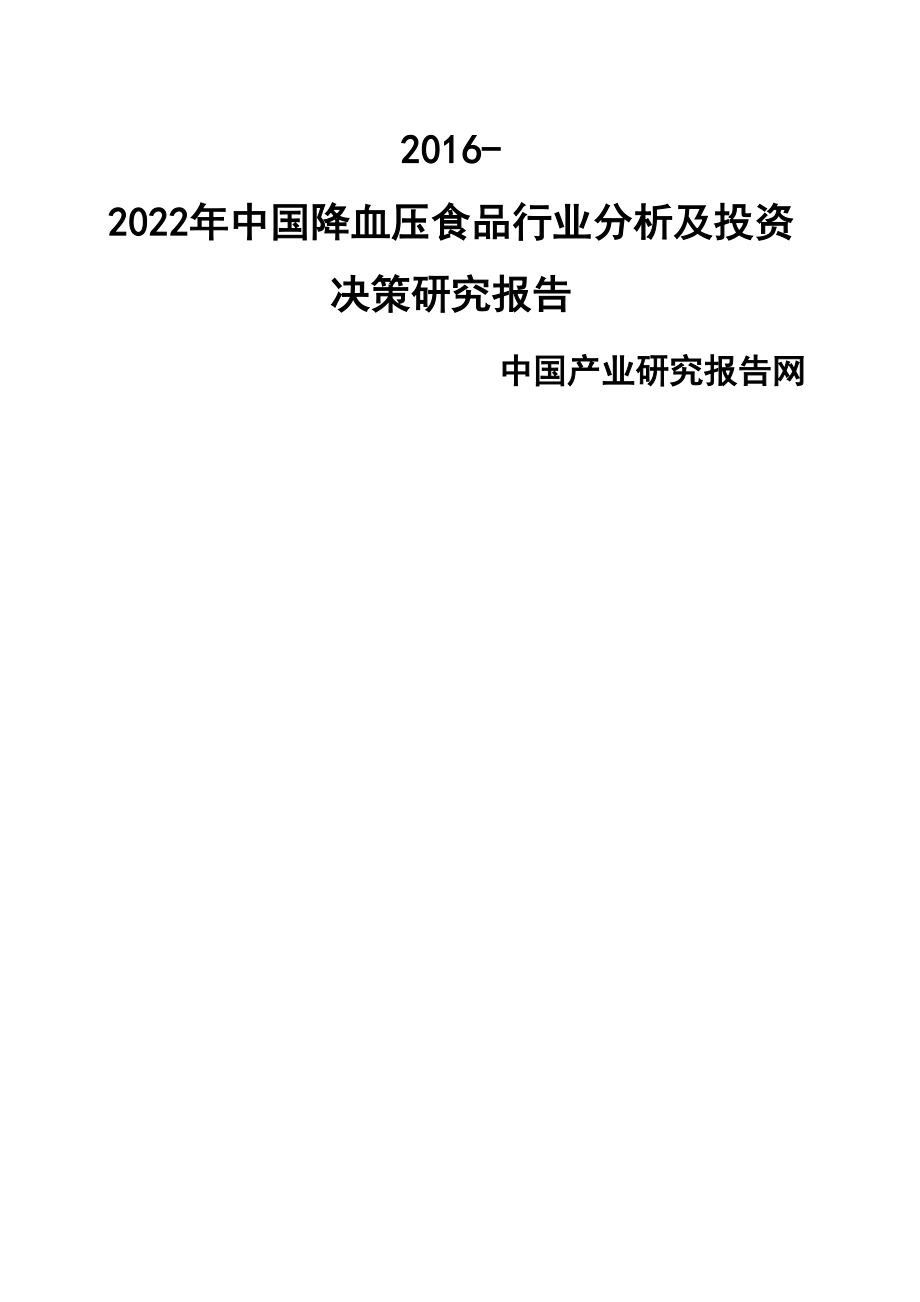 2016-2022年中国降血压食品行业分析及投资决策研究报告

中国产业研究报告网